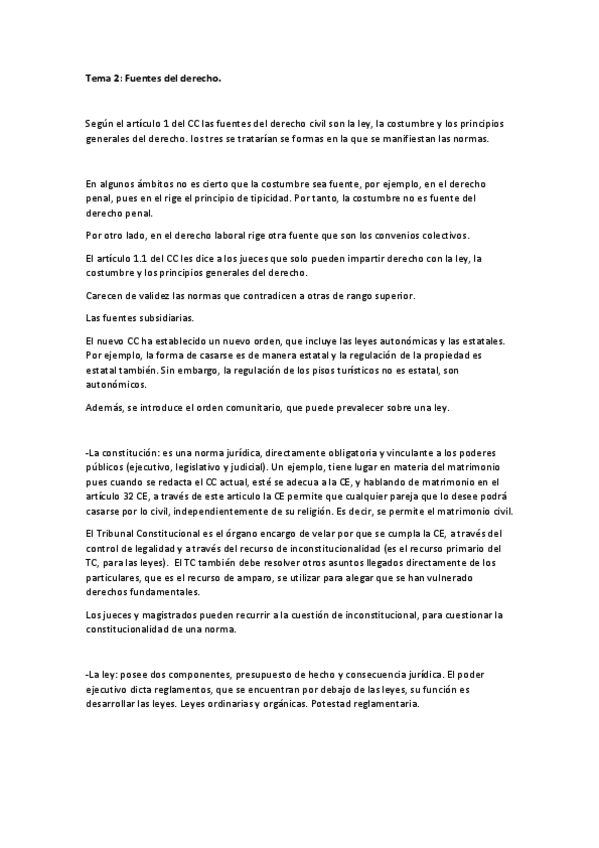 Tema 2: Fuentes del derecho.

Según el artículo 1 del CC las fuentes del derecho civil son la ley, la costumbre y los principios generales del derecho. los tres se tratarían se formas en la que se manifiestan las normas.

En algunos ámbitos no es cierto que la costumbre sea fuente, por ejemplo, en el derecho penal, pues en el rige el principio de tipicidad. Por tanto, la costumbre no es fuente del derecho penal.

Por otro lado, en el derecho laboral rige otra fuente que son los convenios colectivos.

El artículo 1.1 del CC les dice a los jueces que solo pueden impartir derecho con la ley, la costumbre y los principios generales del derecho.

Carecen de validez las normas que contradicen a otras de rango superior.

Las fuentes subsidiarias.

El nuevo CC ha establecido un nuevo orden, que incluye las leyes autonómicas y las estatales. Por ejemplo, la forma de casarse es de manera estatal y la regulación de la propiedad es estatal también. Sin embargo, la regulación de los pisos turísticos no es estatal, son autonómicos.

Además, se introduce el orden comunitario, que puede prevalecer sobre una ley.

-La constitución: es una norma jurídica, directamente obligatoria y vinculante a los poderes públicos (ejecutivo, legislativo y judicial). Un ejemplo, tiene lugar en materia del matrimonio pues cuando se redacta el CC actual, esté se adecua a la CE, y hablando de matrimonio en el artículo 32 CE, a través de este articulo la CE permite que cualquier pareja que lo desee podrá casarse por lo civil, independientemente de su religión. Es decir, se permite el matrimonio civil.

El Tribunal Constitucional es el órgano encargo de velar por que se cumpla la CE, a través del control de legalidad y a través del recurso de inconstitucionalidad (es el recurso primario del TC, para las leyes). El TC también debe resolver otros asuntos llegados directamente de los particulares, que es el recurso de amparo, se utilizar para alegar que se han vulnerado derechos fundamentales.

Los jueces y magistrados pueden recurrir a la cuestión de inconstitucional, para cuestionar la constitucionalidad de una norma.

-La ley: posee dos componentes, presupuesto de hecho y consecuencia jurídica. El poder ejecutivo dicta reglamentos, que se encuentran por debajo de las leyes, su función es desarrollar las leyes. Leyes ordinarias y orgánicas. Potestad reglamentaria.